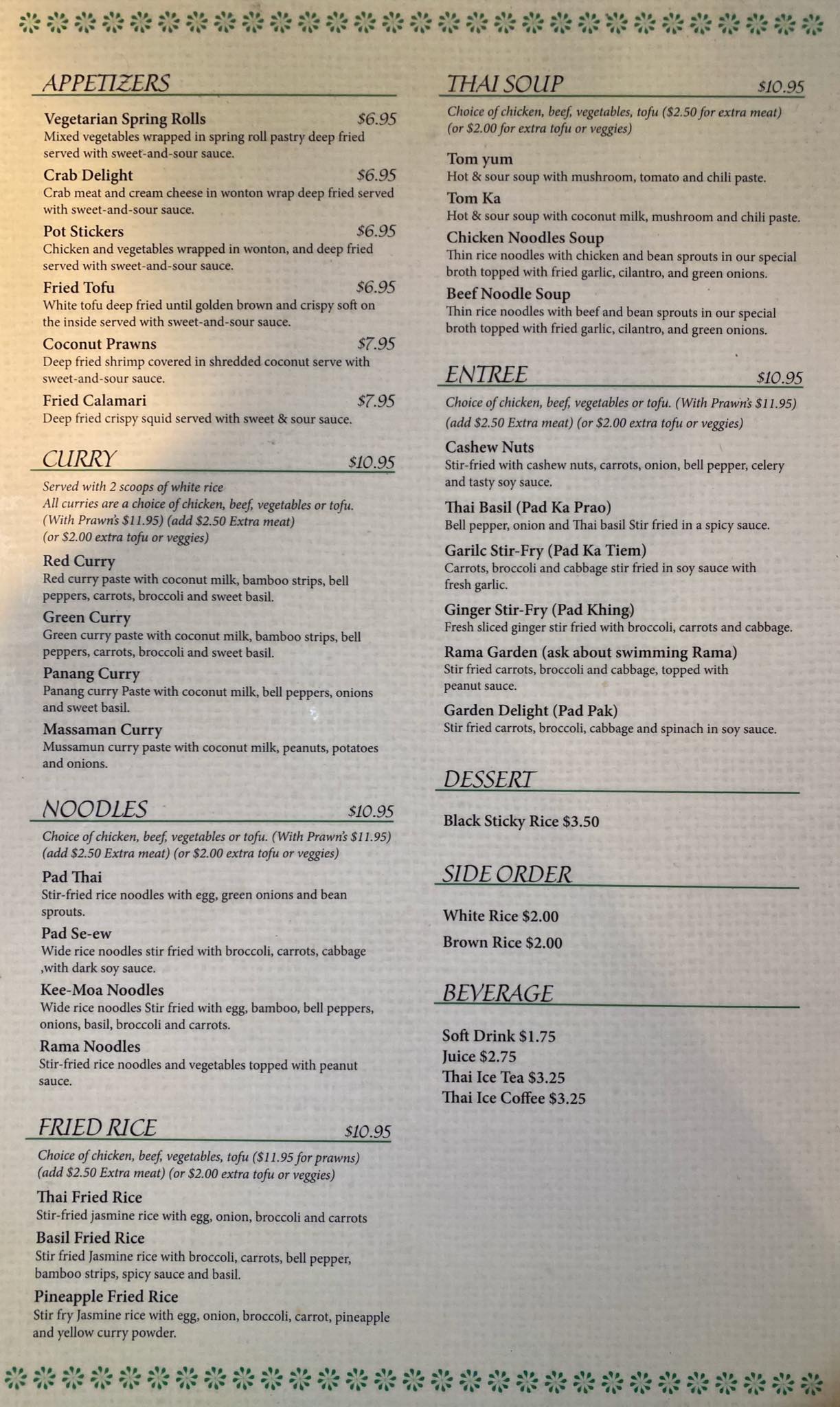 APPETIZERS

Vegetarian Spring Rolls $6.95
Mixed vegetables wrapped in spring roll pastry deep fried served with sweet-and-sour sauce.

Crab Delight $6.95
Crab meat and cream cheese in wonton wrap deep fried served with sweet-and-sour sauce.

Pot Stickers $6.95
Chicken and vegetables wrapped in wonton, and deep fried served with sweet-and-sour sauce.

Fried Tofu $6.95
White tofu deep fried until golden brown and crispy soft on the inside served with sweet-and-sour sauce.

Coconut Prawns $7.95
Deep fried shrimp covered in shredded coconut serve with sweet-and-sour sauce.

Fried Calamari $7.95
Deep fried crispy squid served with sweet & sour sauce.

CURRY $10.95
Served with 2 scoops of white rice
All curries are a choice of chicken, beef, vegetables or tofu. (With Prawn's $11.95) (add $2.50 Extra meat) (or $2.00 extra tofu or veggies)

Red Curry
Red curry paste with coconut milk, bamboo strips, bell peppers, carrots, broccoli and sweet basil.

Green Curry
Green curry paste with coconut milk, bamboo strips, bell peppers, carrots, broccoli and sweet basil.

Panang Curry
Panang curry Paste with coconut milk, bell peppers, onions and sweet basil.

Massaman Curry
Mussamun curry paste with coconut milk, peanuts, potatoes and onions.

NOODLES $10.95
Choice of chicken, beef, vegetables or tofu. (With Prawn's $11.95) (add $2.50 Extra meat) (or $2.00 extra tofu or veggies)

Pad Thai
Stir-fried rice noodles with egg, green onions and bean sprouts.

Pad Se-ew
Wide rice noodles stir fried with broccoli, carrots, cabbage ,with dark soy sauce.

Kee-Moa Noodles
Wide rice noodles Stir fried with egg, bamboo, bell peppers, onions, basil, broccoli and carrots.

Rama Noodles
Stir-fried rice noodles and vegetables topped with peanut sauce.

FRIED RICE $10.95
Choice of chicken, beef, vegetables, tofu ($11.95 for prawns) (add $2.50 Extra meat) (or $2.00 extra tofu or veggies)

Thai Fried Rice
Stir-fried jasmine rice with egg, onion, broccoli and carrots

Basil Fried Rice
Stir fried Jasmine rice with broccoli, carrots, bell pepper, bamboo strips, spicy sauce and basil.

Pineapple Fried Rice
Stir fry Jasmine rice with egg, onion, broccoli, carrot, pineapple and yellow curry powder.

THAI SOUP $10.95
Choice of chicken, beef, vegetables, tofu ($2.50 for extra meat) (or $2.00 for extra tofu or veggies)

Tom yum
Hot & sour soup with mushroom, tomato and chili paste.

Tom Ka
Hot & sour soup with coconut milk, mushroom and chili paste.

Chicken Noodles Soup
Thin rice noodles with chicken and bean sprouts in our special broth topped with fried garlic, cilantro, and green onions.

Beef Noodle Soup
Thin rice noodles with beef and bean sprouts in our special broth topped with fried garlic, cilantro, and green onions.

ENTREE $10.95
Choice of chicken, beef, vegetables or tofu. (With Prawn's $11.95) (add $2.50 Extra meat) (or $2.00 extra tofu or veggies)

Cashew Nuts
Stir-fried with cashew nuts, carrots, onion, bell pepper, celery and tasty soy sauce.

Thai Basil (Pad Ka Prao)
Bell pepper, onion and Thai basil Stir fried in a spicy sauce.

Garilc Stir-Fry (Pad Ka Tiem)
Carrots, broccoli and cabbage stir fried in soy sauce with fresh garlic.

Ginger Stir-Fry (Pad Khing)
Fresh sliced ginger stir fried with broccoli, carrots and cabbage.

Rama Garden (ask about swimming Rama)
Stir fried carrots, broccoli and cabbage, topped with peanut sauce.

Garden Delight (Pad Pak)
Stir fried carrots, broccoli, cabbage and spinach in soy sauce.

DESSERT

Black Sticky Rice $3.50

SIDE ORDER

White Rice $2.00
Brown Rice $2.00

BEVERAGE

Soft Drink $1.75
Juice $2.75
Thai Ice Tea $3.25
Thai Ice Coffee $3.25